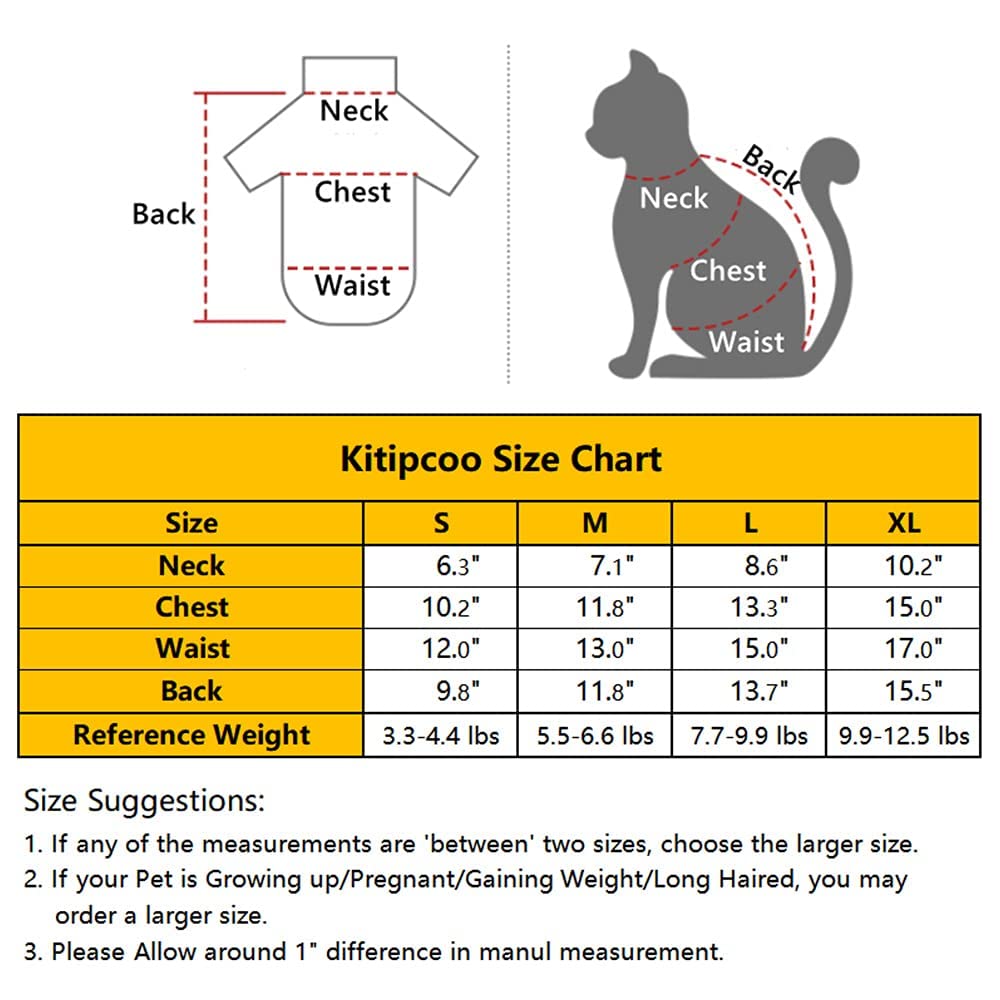 Neck
Back
Chest
Waist

Back
Neck
Chest
Waist

Kitipcoo Size Chart

| Size | S | M | L | XL |
|---|---|---|---|---|
| Neck | 6.3" | 7.1" | 8.6" | 10.2" |
| Chest | 10.2" | 11.8" | 13.3" | 15.0" |
| Waist | 12.0" | 13.0" | 15.0" | 17.0" |
| Back | 9.8" | 11.8" | 13.7" | 15.5" |
| Reference Weight | 3.3-4.4 lbs | 5.5-6.6 lbs | 7.7-9.9 lbs | 9.9-12.5 lbs |

Size Suggestions:
1. If any of the measurements are 'between' two sizes, choose the larger size.
2. If your Pet is Growing up/Pregnant/Gaining Weight/Long Haired, you may order a larger size.
3. Please Allow around 1" difference in manul measurement.